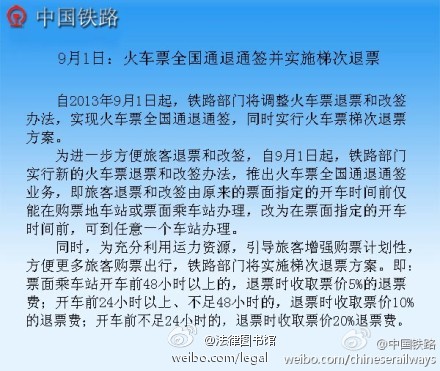 中国铁路

9月1日：火车票全国通退通签并实施梯次退票

自2013年9月1日起，铁路部门将调整火车票退票和改签办法，实现火车票全国通退通签，同时实行火车票梯次退票方案。

为进一步方便旅客退票和改签，自9月1日起，铁路部门实行新的火车票退票和改签办法，推出火车票全国通退通签业务，即旅客退票和改签由原来的票面指定的开车时间前仅能在购票地车站或票面乘车站办理，改为在票面指定的开车时间前，可到任意一个车站办理。

同时，为充分利用运力资源，引导旅客增强购票计划性，方便更多旅客购票出行，铁路部门将实施梯次退票方案。即：票面乘车站开车前48小时以上的，退票时收取票价5%的退票费；开车前24小时以上、不足48小时的，退票时收取票价10%的退票费；开车前不足24小时的，退票时收取票价20%退票费。

@法律图书馆
weibo.com/legal
@中国铁路
weibo.com/chineserailways